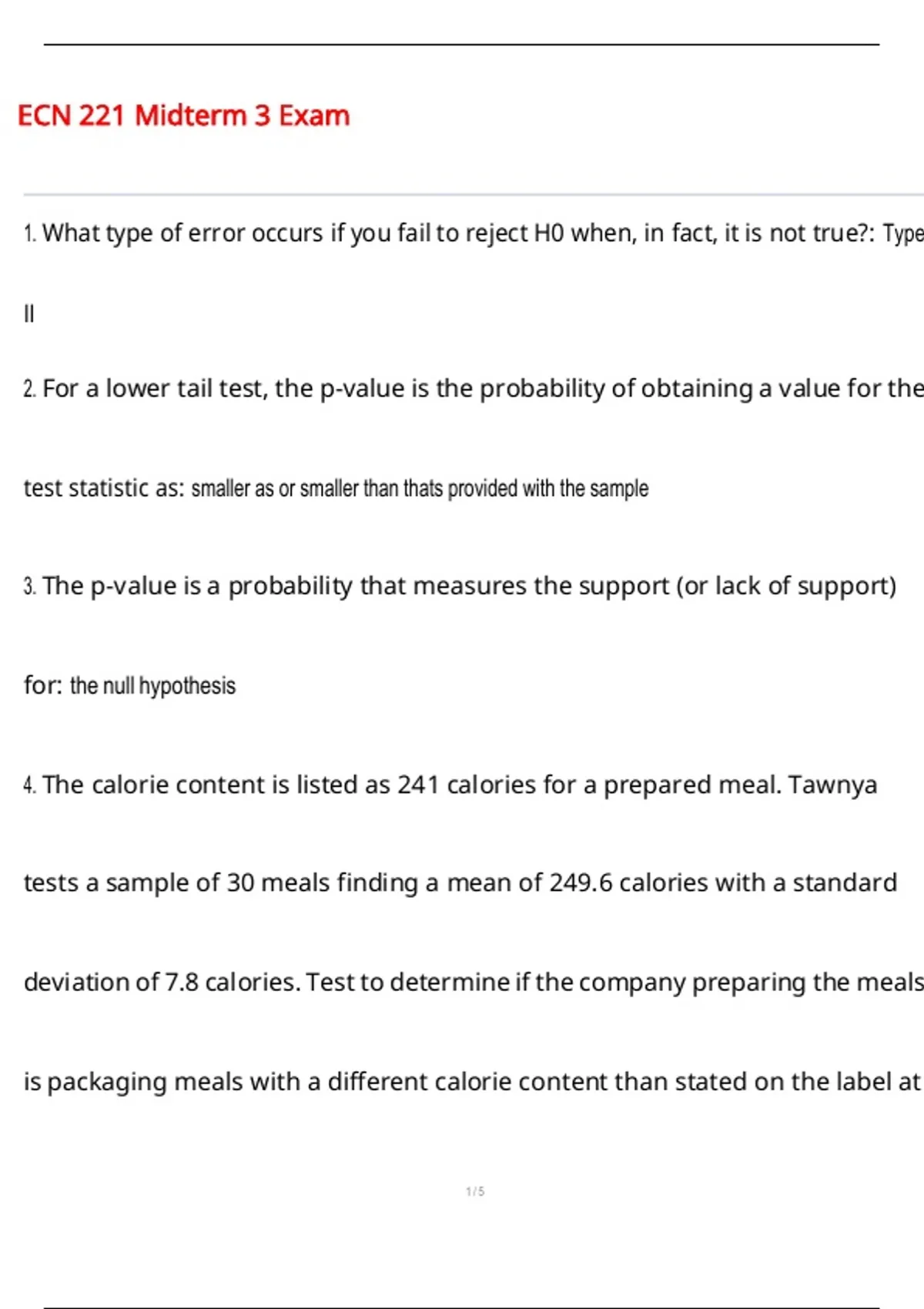 ECN 221 Midterm 3 Exam

1. What type of error occurs if you fail to reject H0 when, in fact, it is not true?: Type II

2. For a lower tail test, the p-value is the probability of obtaining a value for the test statistic as: smaller as or smaller than thats provided with the sample

3. The p-value is a probability that measures the support (or lack of support) for: the null hypothesis

4. The calorie content is listed as 241 calories for a prepared meal. Tawnya tests a sample of 30 meals finding a mean of 249.6 calories with a standard deviation of 7.8 calories. Test to determine if the company preparing the meals is packaging meals with a different calorie content than stated on the label at

1 / 5